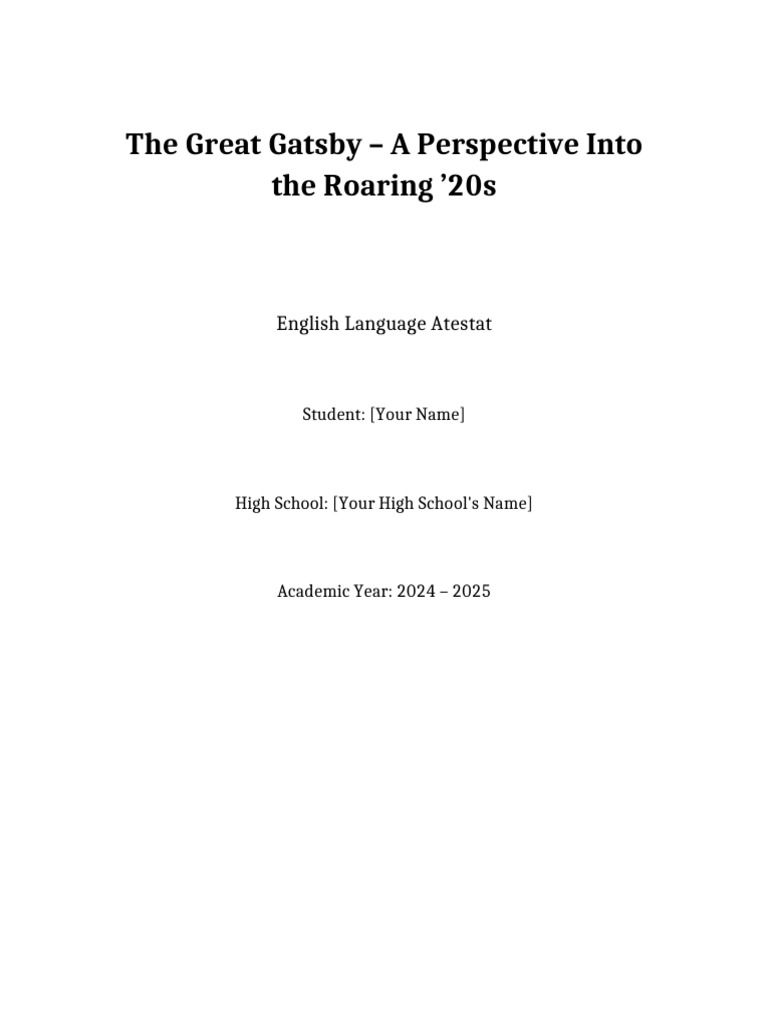 The Great Gatsby – A Perspective Into the Roaring ’20s

English Language Atestat

Student: [Your Name]

High School: [Your High School's Name]

Academic Year: 2024 – 2025